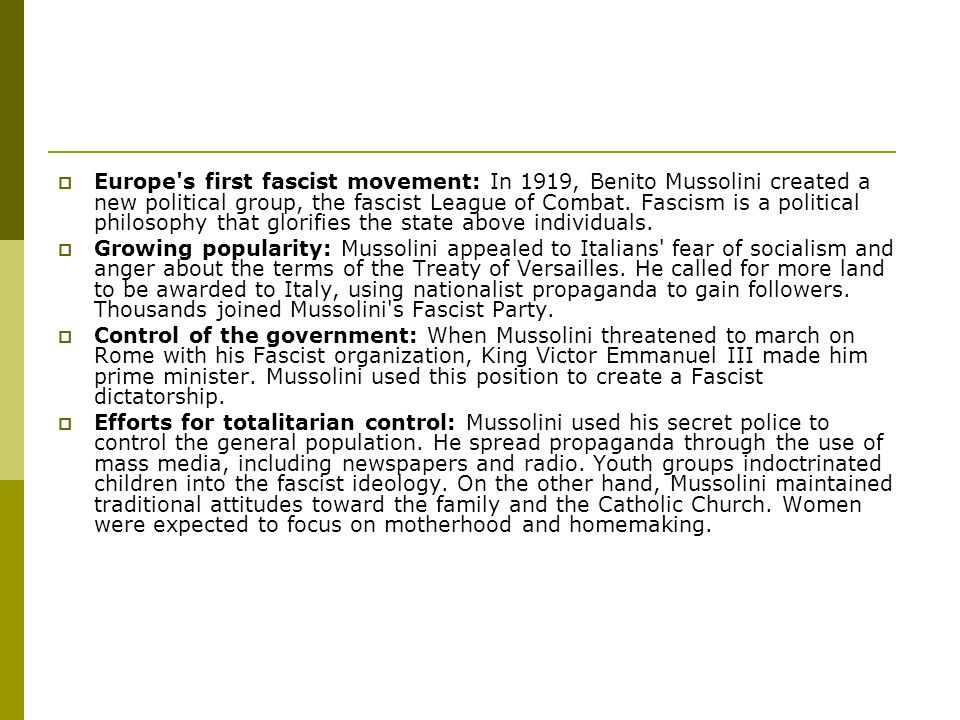 Europe's first fascist movement: In 1919, Benito Mussolini created a new political group, the fascist League of Combat. Fascism is a political philosophy that glorifies the state above individuals.

Growing popularity: Mussolini appealed to Italians' fear of socialism and anger about the terms of the Treaty of Versailles. He called for more land to be awarded to Italy, using nationalist propaganda to gain followers. Thousands joined Mussolini's Fascist Party.

Control of the government: When Mussolini threatened to march on Rome with his Fascist organization, King Victor Emmanuel III made him prime minister. Mussolini used this position to create a Fascist dictatorship.

Efforts for totalitarian control: Mussolini used his secret police to control the general population. He spread propaganda through the use of mass media, including newspapers and radio. Youth groups indoctrinated children into the fascist ideology. On the other hand, Mussolini maintained traditional attitudes toward the family and the Catholic Church. Women were expected to focus on motherhood and homemaking.